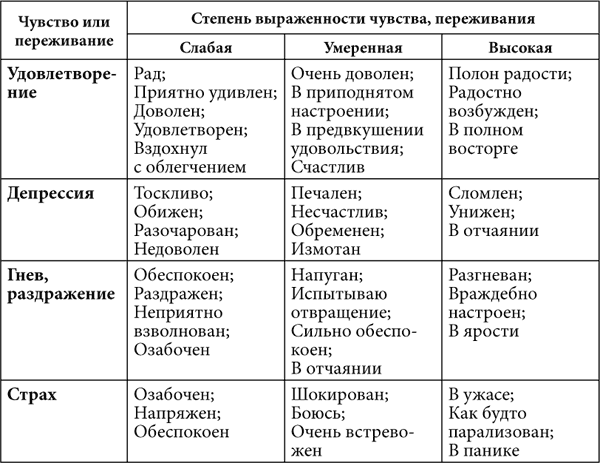 | Чувство или переживание | Степень выраженности чувства, переживания | | |
|---|---|---|---|
| | Слабая | Умеренная | Высокая |
| Удовлетворение | Рад; Приятно удивлен; Доволен; Удовлетворен; Вздохнул с облегчением | Очень доволен; В приподнятом настроении; В предвкушении удовольствия; Счастлив | Полон радости; Радостно возбужден; В полном восторге |
| Депрессия | Тоскливо; Обижен; Разочарован; Недоволен | Печален; Несчастлив; Обременен; Измотан | Сломлен; Унижен; В отчаянии |
| Гнев, раздражение | Обеспокоен; Раздражен; Неприятно взволнован; Озабочен | Напуган; Испытываю отвращение; Сильно обеспокоен; В отчаянии | Разгневан; Враждебно настроен; В ярости |
| Страх | Озабочен; Напряжен; Обеспокоен | Шокирован; Боюсь; Очень встревожен | В ужасе; Как будто парализован; В панике |